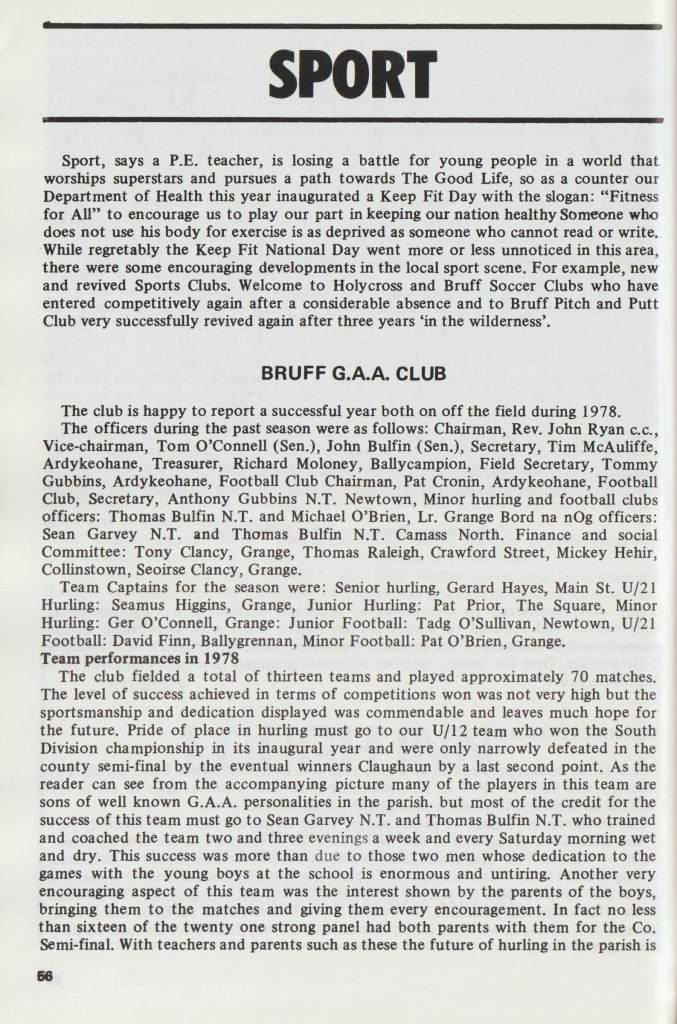 SPORT

Sport, says a P.E. teacher, is losing a battle for young people in a world that worships superstars and pursues a path towards The Good Life, so as a counter our Department of Health this year inaugurated a Keep Fit Day with the slogan: "Fitness for All" to encourage us to play our part in keeping our nation healthy Someone who does not use his body for exercise is as deprived as someone who cannot read or write. While regretably the Keep Fit National Day went more or less unnoticed in this area, there were some encouraging developments in the local sport scene. For example, new and revived Sports Clubs. Welcome to Holycross and Bruff Soccer Clubs who have entered competitively again after a considerable absence and to Bruff Pitch and Putt Club very successfully revived again after three years 'in the wilderness'.

BRUFF G.A.A. CLUB

The club is happy to report a successful year both on off the field during 1978.

The officers during the past season were as follows: Chairman, Rev. John Ryan c.c., Vice-chairman, Tom O'Connell (Sen.), John Bulfin (Sen.), Secretary, Tim McAuliffe, Ardykeohane, Treasurer, Richard Moloney, Ballycampion, Field Secretary, Tommy Gubbins, Ardykeohane, Football Club Chairman, Pat Cronin, Ardykeohane, Football Club, Secretary, Anthony Gubbins N.T. Newtown, Minor hurling and football clubs officers: Thomas Bulfin N.T. and Michael O'Brien, Lr. Grange Bord na nOg officers: Sean Garvey N.T. and Thomas Bulfin N.T. Camass North. Finance and social Committee: Tony Clancy, Grange, Thomas Raleigh, Crawford Street, Mickey Hehir, Collinstown, Seoirse Clancy, Grange.

Team Captains for the season were: Senior hurling, Gerard Hayes, Main St. U/21 Hurling: Seamus Higgins, Grange, Junior Hurling: Pat Prior, The Square, Minor Hurling: Ger O'Connell, Grange: Junior Football: Tadg O'Sullivan, Newtown, U/21 Football: David Finn, Ballygrennan, Minor Football: Pat O'Brien, Grange.

Team performances in 1978

The club fielded a total of thirteen teams and played approximately 70 matches. The level of success achieved in terms of competitions won was not very high but the sportsmanship and dedication displayed was commendable and leaves much hope for the future. Pride of place in hurling must go to our U/12 team who won the South Division championship in its inaugural year and were only narrowly defeated in the county semi-final by the eventual winners Claughaun by a last second point. As the reader can see from the accompanying picture many of the players in this team are sons of well known G.A.A. personalities in the parish. but most of the credit for the success of this team must go to Sean Garvey N.T. and Thomas Bulfin N.T. who trained and coached the team two and three evenings a week and every Saturday morning wet and dry. This success was more than due to those two men whose dedication to the games with the young boys at the school is enormous and untiring. Another very encouraging aspect of this team was the interest shown by the parents of the boys, bringing them to the matches and giving them every encouragement. In fact no less than sixteen of the twenty one strong panel had both parents with them for the Co. Semi-final. With teachers and parents such as these the future of hurling in the parish is

56